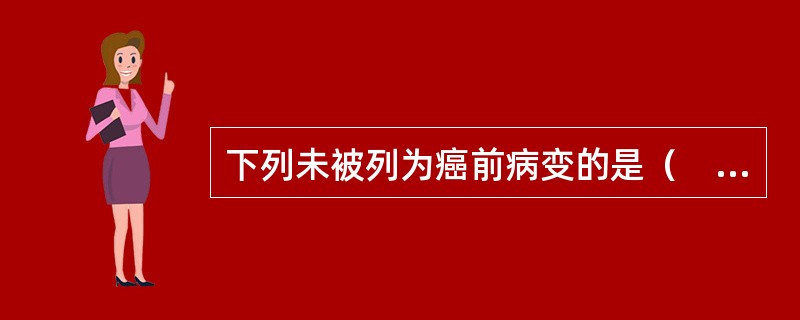 下列未被列为癌前病变的是（ ...